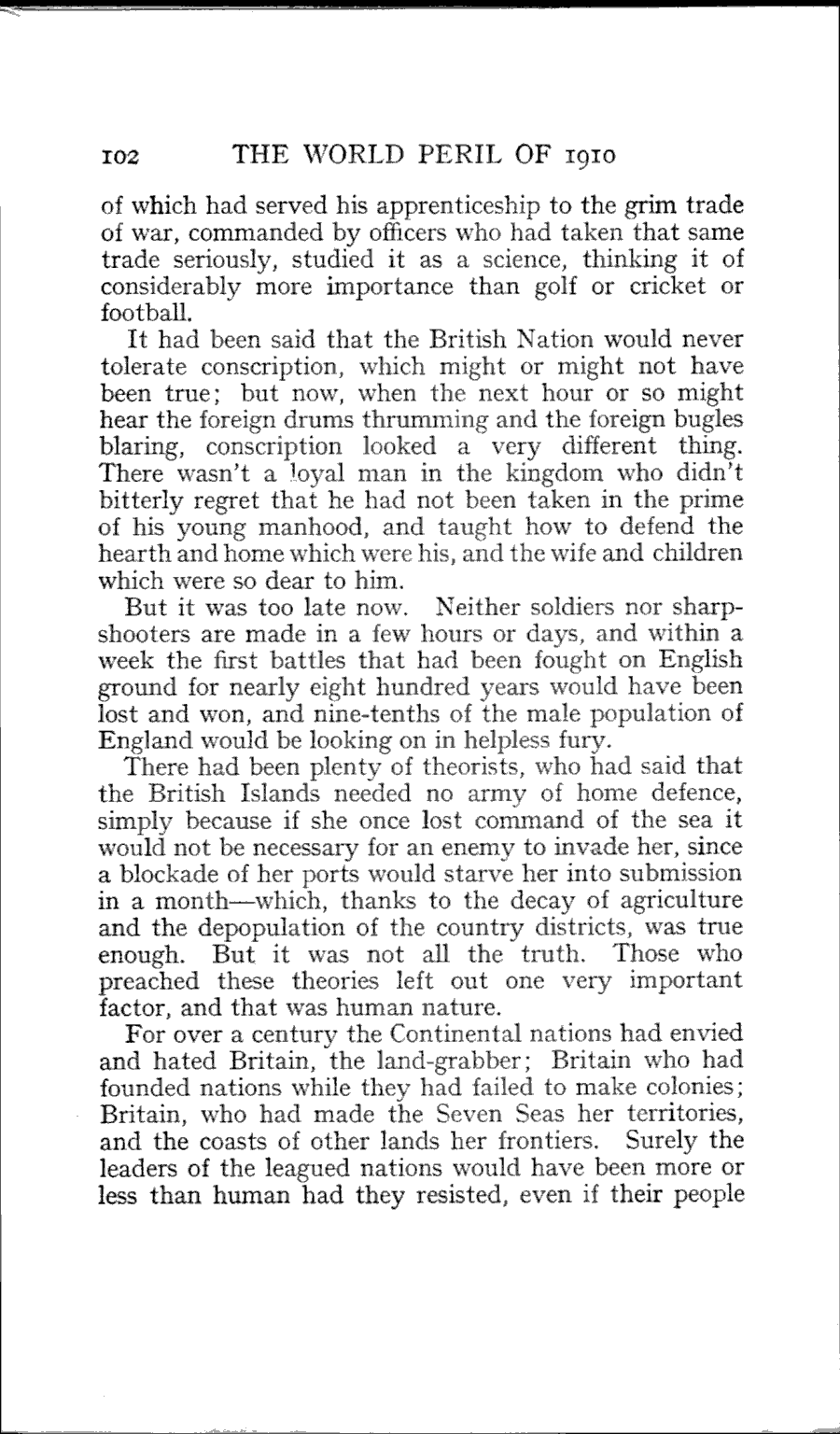 102 THE WORLD PERIL OF 1910

of which had served his apprenticeship to the grim trade of war, commanded by officers who had taken that same trade seriously, studied it as a science, thinking it of considerably more importance than golf or cricket or football.

It had been said that the British Nation would never tolerate conscription, which might or might not have been true; but now, when the next hour or so might hear the foreign drums thrumming and the foreign bugles blaring, conscription looked a very different thing. There wasn't a loyal man in the kingdom who didn't bitterly regret that he had not been taken in the prime of his young manhood, and taught how to defend the hearth and home which were his, and the wife and children which were so dear to him.

But it was too late now. Neither soldiers nor sharpshooters are made in a few hours or days, and within a week the first battles that had been fought on English ground for nearly eight hundred years would have been lost and won, and nine-tenths of the male population of England would be looking on in helpless fury.

There had been plenty of theorists, who had said that the British Islands needed no army of home defence, simply because if she once lost command of the sea it would not be necessary for an enemy to invade her, since a blockade of her ports would starve her into submission in a month—which, thanks to the decay of agriculture and the depopulation of the country districts, was true enough. But it was not all the truth. Those who preached these theories left out one very important factor, and that was human nature.

For over a century the Continental nations had envied and hated Britain, the land-grabber; Britain who had founded nations while they had failed to make colonies; Britain, who had made the Seven Seas her territories, and the coasts of other lands her frontiers. Surely the leaders of the leagued nations would have been more or less than human had they resisted, even if their people